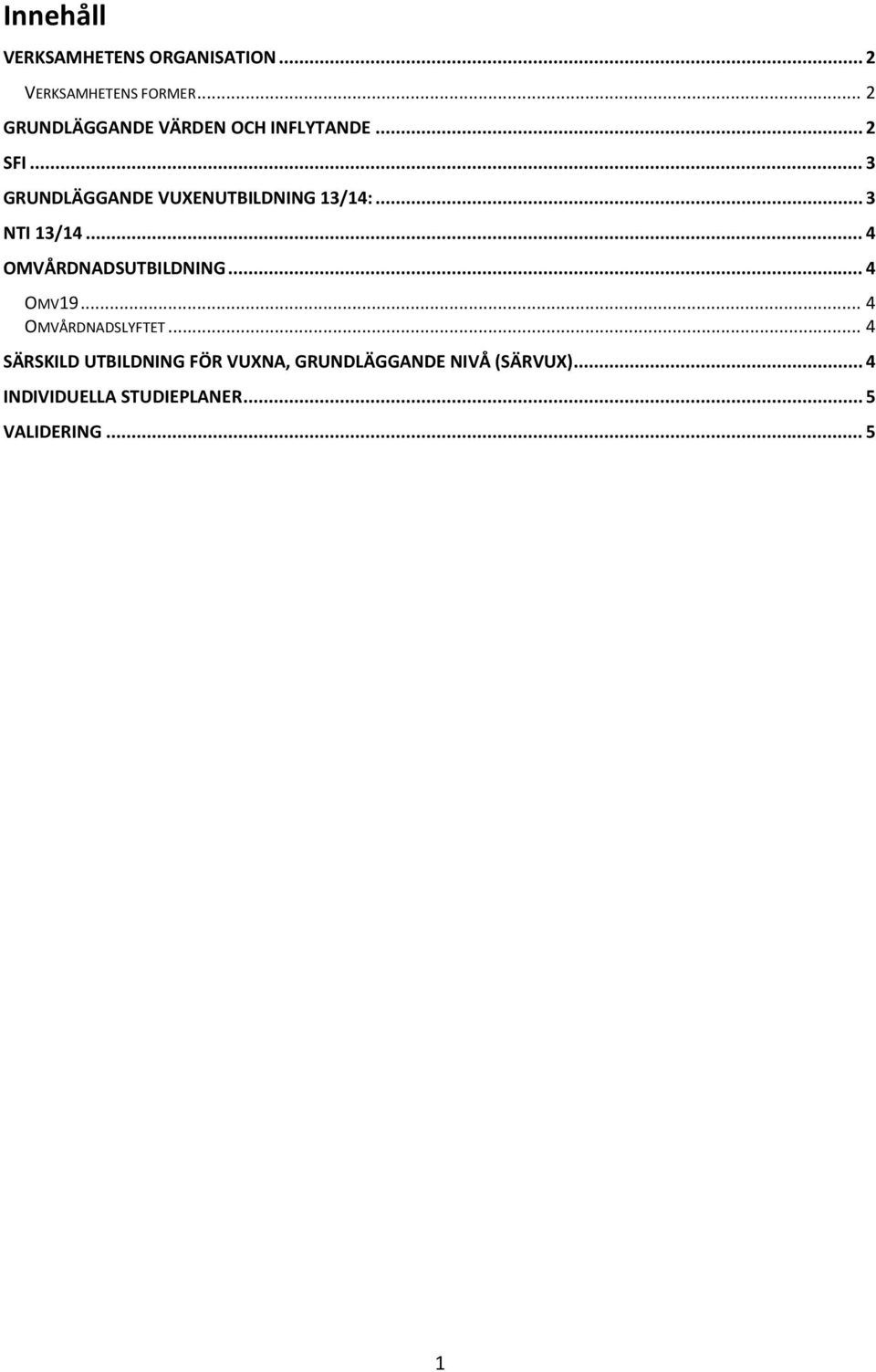 Innehåll

VERKSAMHETENS ORGANISATION ... 2

VERKSAMHETENS FORMER ... 2

GRUNDLÄGGANDE VÄRDEN OCH INFLYTANDE ... 2

SFI ... 3

GRUNDLÄGGANDE VUXENUTBILDNING 13/14: ... 3

NTI 13/14 ... 4

OMVÅRDNADSUTBILDNING ... 4

OMV19 ... 4

OMVÅRDNADSLYFTET ... 4

SÄRSKILD UTBILDNING FÖR VUXNA, GRUNDLÄGGANDE NIVÅ (SÄRVUX) ... 4

INDIVIDUELLA STUDIEPLANER ... 5

VALIDERING ... 5

1